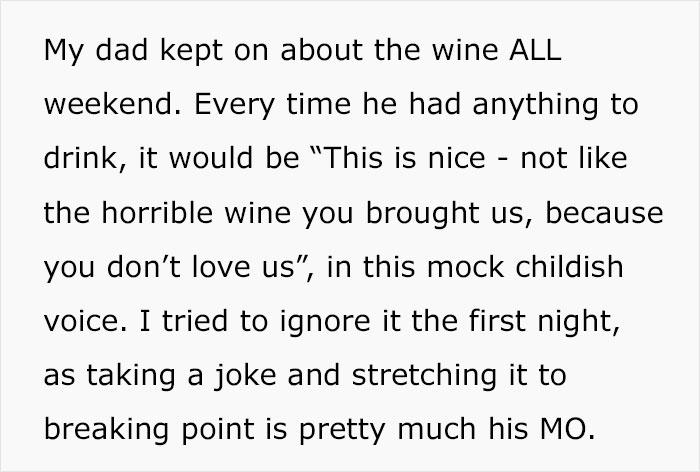 My dad kept on about the wine ALL weekend. Every time he had anything to drink, it would be “This is nice - not like the horrible wine you brought us, because you don’t love us”, in this mock childish voice. I tried to ignore it the first night, as taking a joke and stretching it to breaking point is pretty much his MO.